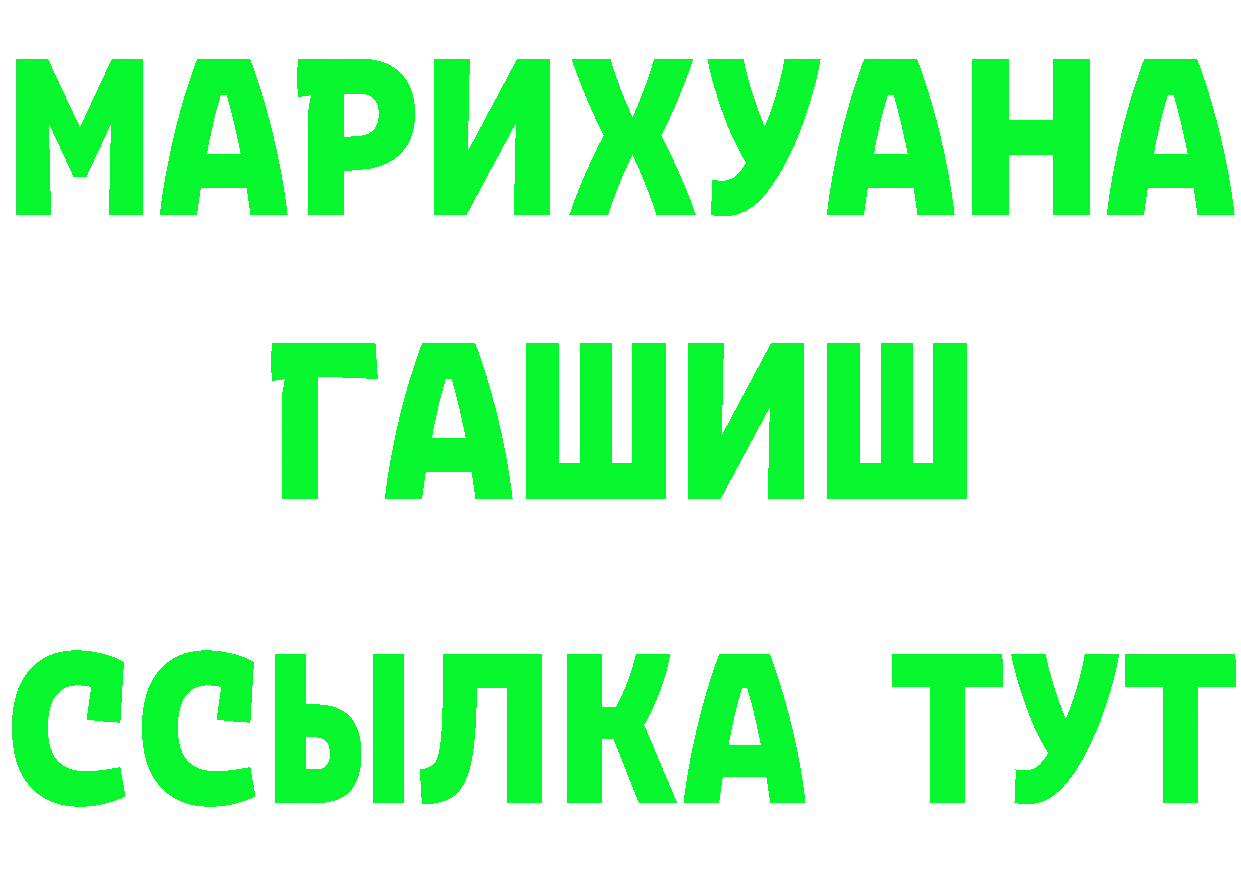 МАРИХУАНА
ГАШИШ
ССЫЛКА ТУТ